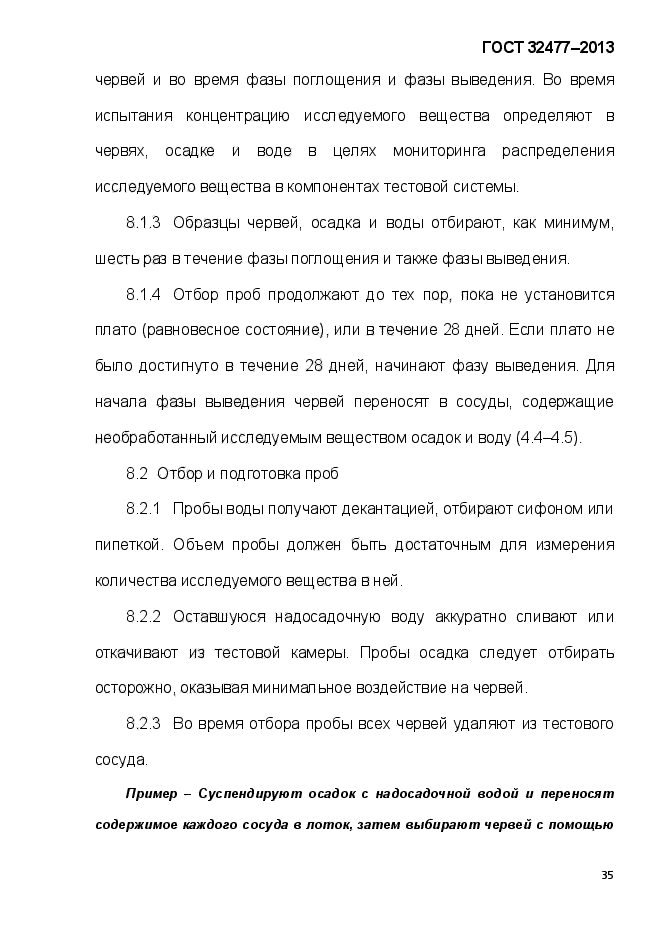 ГОСТ 32477–2013

червей и во время фазы поглощения и фазы выведения. Во время испытания концентрацию исследуемого вещества определяют в червях, осадке и воде в целях мониторинга распределения исследуемого вещества в компонентах тестовой системы.

8.1.3 Образцы червей, осадка и воды отбирают, как минимум, шесть раз в течение фазы поглощения и также фазы выведения.

8.1.4 Отбор проб продолжают до тех пор, пока не установится плато (равновесное состояние), или в течение 28 дней. Если плато не было достигнуто в течение 28 дней, начинают фазу выведения. Для начала фазы выведения червей переносят в сосуды, содержащие необработанный исследуемым веществом осадок и воду (4.4–4.5).

8.2 Отбор и подготовка проб

8.2.1 Пробы воды получают декантацией, отбирают сифоном или пипеткой. Объем пробы должен быть достаточным для измерения количества исследуемого вещества в ней.

8.2.2 Оставшуюся надосадочную воду аккуратно сливают или откачивают из тестовой камеры. Пробы осадка следует отбирать осторожно, оказывая минимальное воздействие на червей.

8.2.3 Во время отбора пробы всех червей удаляют из тестового сосуда.

Пример – Суспендируют осадок с надосадочной водой и переносят содержимое каждого сосуда в лоток, затем выбирают червей с помощью

35